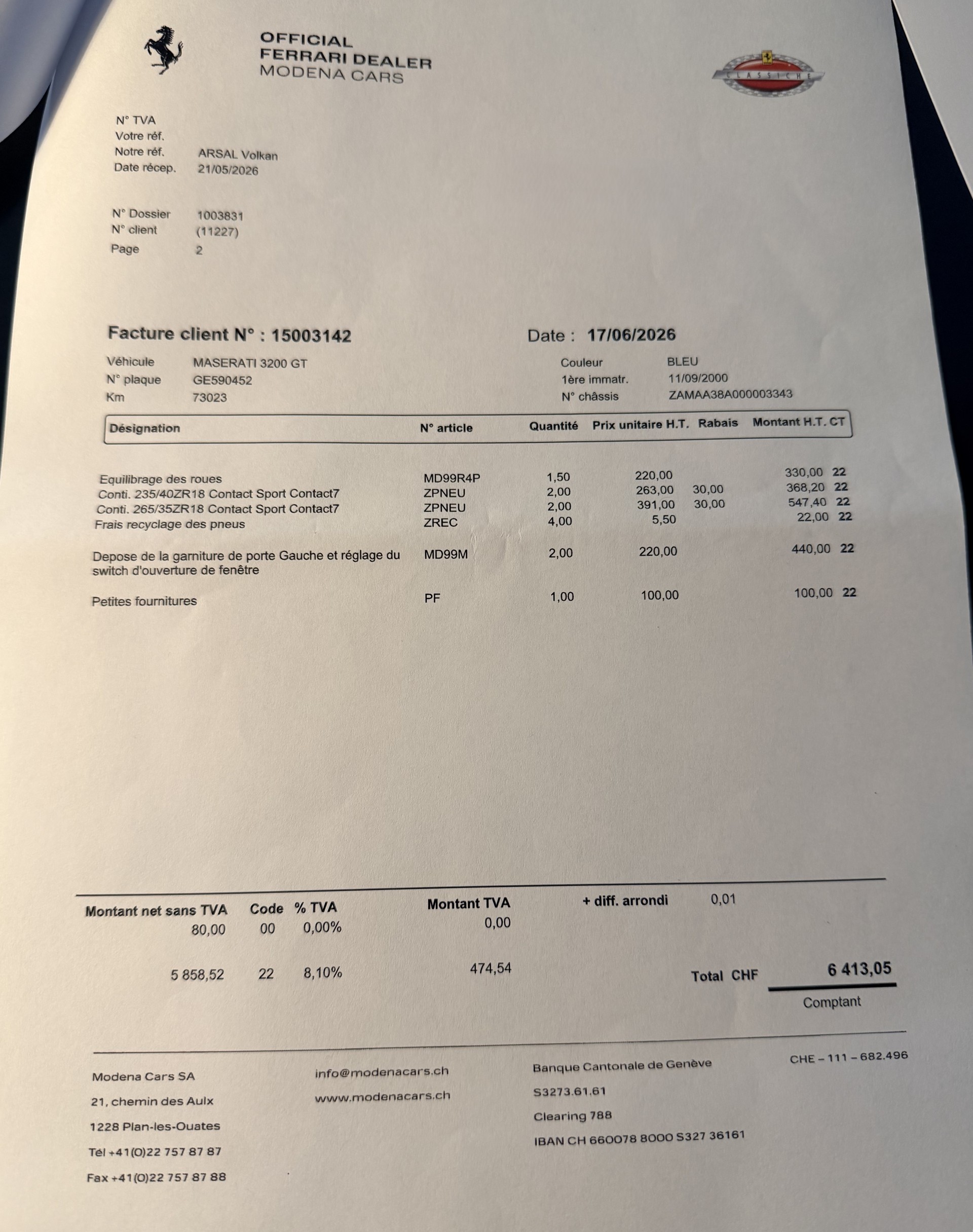 OFFICIAL
FERRARI DEALER
MODENA CARS

CLASSICHE

N° TVA
Votre réf.
Notre réf. ARSAL Volkan
Date récep. 21/05/2026

N° Dossier 1003831
N° client (11227)
Page 2

Facture client N° : 15003142

Date : 17/06/2026

Véhicule MASERATI 3200 GT
N° plaque GE590452
Km 73023

Couleur BLEU
1ère immatr. 11/09/2000
N° châssis ZAMAA38A000003343

| Désignation | N° article | Quantité | Prix unitaire H.T. | Rabais | Montant H.T. | CT |
|---|---|---|---|---|---|---|
| Equilibrage des roues | MD99R4P | 1,50 | 220,00 | | 330,00 | 22 |
| Conti. 235/40ZR18 Contact Sport Contact7 | ZPNEU | 2,00 | 263,00 | 30,00 | 368,20 | 22 |
| Conti. 265/35ZR18 Contact Sport Contact7 | ZPNEU | 2,00 | 391,00 | 30,00 | 547,40 | 22 |
| Frais recyclage des pneus | ZREC | 4,00 | 5,50 | | 22,00 | 22 |
| Depose de la garniture de porte Gauche et réglage du switch d'ouverture de fenêtre | MD99M | 2,00 | 220,00 | | 440,00 | 22 |
| Petites fournitures | PF | 1,00 | 100,00 | | 100,00 | 22 |

| Montant net sans TVA | Code | % TVA | Montant TVA |
|---|---|---|---|
| 80,00 | 00 | 0,00% | 0,00 |
| 5 858,52 | 22 | 8,10% | 474,54 |

+ diff. arrondi 0,01

Total CHF 6 413,05
Comptant

Modena Cars SA
21, chemin des Aulx
1228 Plan-les-Ouates
Tél +41(0)22 757 87 87
Fax +41(0)22 757 87 88

info@modenacars.ch
www.modenacars.ch

Banque Cantonale de Genève
S3273.61.61
Clearing 788
IBAN CH 660078 8000 S327 36161

CHE – 111 – 682.496